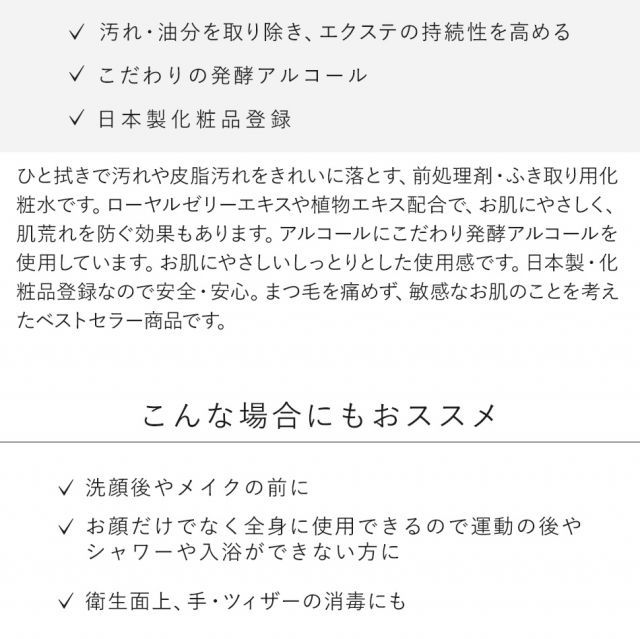 ✓ 汚れ・油分を取り除き、エクステの持続性を高める

✓ こだわりの発酵アルコール

✓ 日本製化粧品登録

ひと拭きで汚れや皮脂汚れをきれいに落とす、前処理剤・ふき取り用化粧水です。ローヤルゼリーエキスや植物エキス配合で、お肌にやさしく、肌荒れを防ぐ効果もあります。アルコールにこだわり発酵アルコールを使用しています。お肌にやさしいしっとりとした使用感です。日本製・化粧品登録なので安全・安心。まつ毛を痛めず、敏感なお肌のことを考えたベストセラー商品です。

こんな場合にもおススメ

✓ 洗顔後やメイクの前に

✓ お顔だけでなく全身に使用できるので運動の後やシャワーや入浴ができない方に

✓ 衛生面上、手・ツィザーの消毒にも